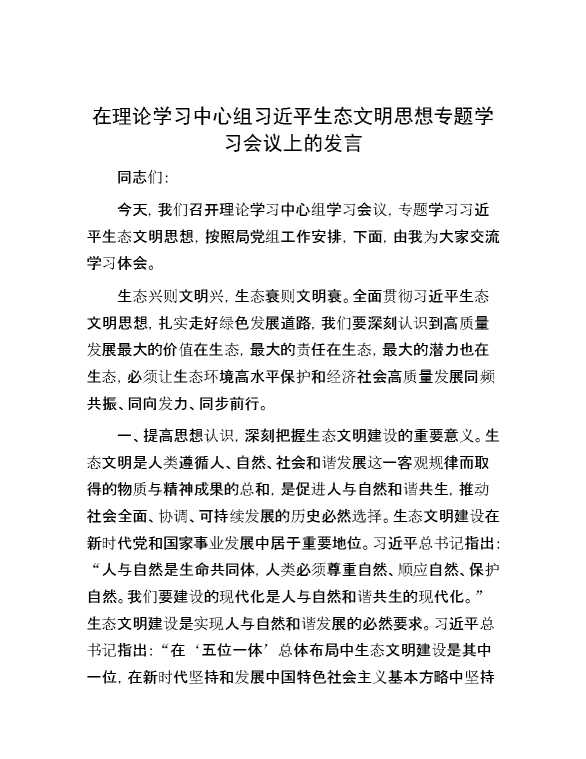 在理论学习中心组习近平生态文明思想专题学习会议上的发言

同志们:

今天，我们召开理论学习中心组学习会议，专题学习习近平生态文明思想，按照局党组工作安排，下面，由我为大家交流学习体会。

生态兴则文明兴，生态衰则文明衰。全面贯彻习近平生态文明思想，扎实走好绿色发展道路，我们要深刻认识到高质量发展最大的价值在生态，最大的责任在生态，最大的潜力也在生态，必须让生态环境高水平保护和经济社会高质量发展同频共振、同向发力、同步前行。

一、提高思想认识，深刻把握生态文明建设的重要意义。生态文明是人类遵循人、自然、社会和谐发展这一客观规律而取得的物质与精神成果的总和，是促进人与自然和谐共生，推动社会全面、协调、可持续发展的历史必然选择。生态文明建设在新时代党和国家事业发展中居于重要地位。习近平总书记指出:“人与自然是生命共同体，人类必须尊重自然、顺应自然、保护自然。我们要建设的现代化是人与自然和谐共生的现代化。”生态文明建设是实现人与自然和谐发展的必然要求。习近平总书记指出:“在‘五位一体’总体布局中生态文明建设是其中一位，在新时代坚持和发展中国特色社会主义基本方略中坚持